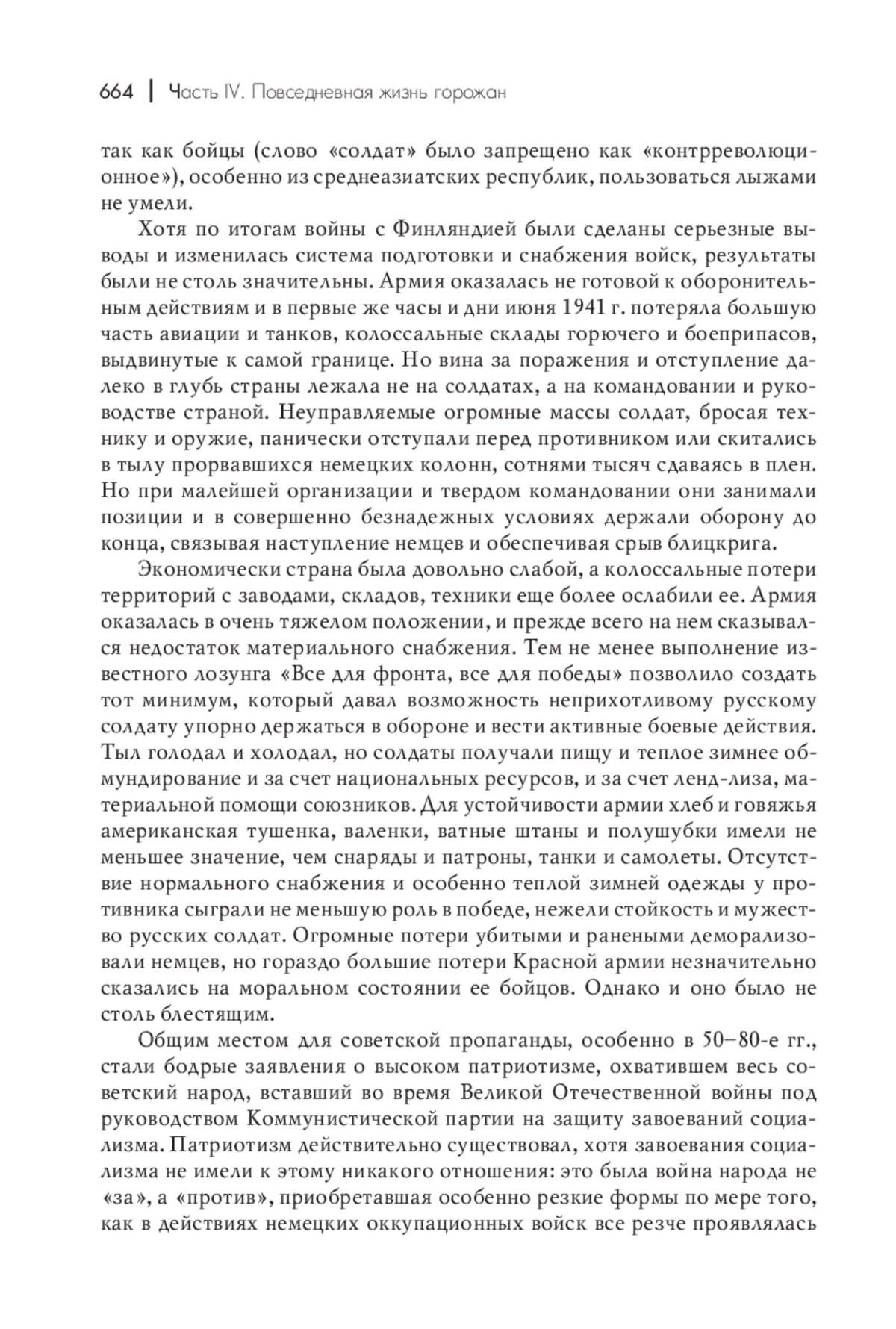 664 | Часть IV. Повседневная жизнь горожан

так как бойцы (слово «солдат» было запрещено как «контрреволюционное»), особенно из среднеазиатских республик, пользоваться лыжами не умели.

Хотя по итогам войны с Финляндией были сделаны серьезные выводы и изменилась система подготовки и снабжения войск, результаты были не столь значительны. Армия оказалась не готовой к оборонительным действиям и в первые же часы и дни июня 1941 г. потеряла большую часть авиации и танков, колоссальные склады горючего и боеприпасов, выдвинутые к самой границе. Но вина за поражения и отступление далеко в глубь страны лежала не на солдатах, а на командовании и руководстве страной. Неуправляемые огромные массы солдат, бросая технику и оружие, панически отступали перед противником или скитались в тылу прорвавшихся немецких колонн, сотнями тысяч сдаваясь в плен. Но при малейшей организации и твердом командовании они занимали позиции и в совершенно безнадежных условиях держали оборону до конца, связывая наступление немцев и обеспечивая срыв блицкрига.

Экономически страна была довольно слабой, а колоссальные потери территорий с заводами, складов, техники еще более ослабили ее. Армия оказалась в очень тяжелом положении, и прежде всего на нем сказывался недостаток материального снабжения. Тем не менее выполнение известного лозунга «Все для фронта, все для победы» позволило создать тот минимум, который давал возможность неприхотливому русскому солдату упорно держаться в обороне и вести активные боевые действия. Тыл голодал и холодал, но солдаты получали пищу и теплое зимнее обмундирование и за счет национальных ресурсов, и за счет ленд-лиза, материальной помощи союзников. Для устойчивости армии хлеб и говяжья американская тушенка, валенки, ватные штаны и полушубки имели не меньшее значение, чем снаряды и патроны, танки и самолеты. Отсутствие нормального снабжения и особенно теплой зимней одежды у противника сыграли не меньшую роль в победе, нежели стойкость и мужество русских солдат. Огромные потери убитыми и ранеными деморализовали немцев, но гораздо большие потери Красной армии незначительно сказались на моральном состоянии ее бойцов. Однако и оно было не столь блестящим.

Общим местом для советской пропаганды, особенно в 50–80-е гг., стали бодрые заявления о высоком патриотизме, охватившем весь советский народ, вставший во время Великой Отечественной войны под руководством Коммунистической партии на защиту завоеваний социализма. Патриотизм действительно существовал, хотя завоевания социализма не имели к этому никакого отношения: это была война народа не «за», а «против», приобретавшая особенно резкие формы по мере того, как в действиях немецких оккупационных войск все резче проявлялась